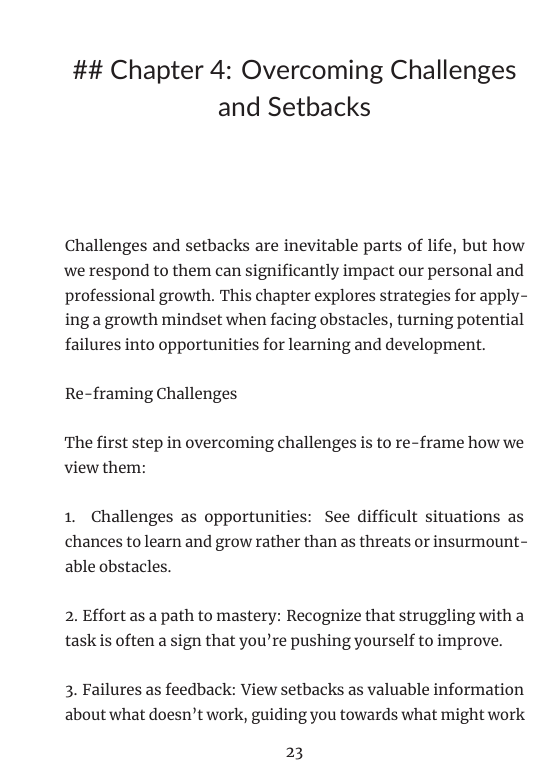 ## Chapter 4: Overcoming Challenges and Setbacks

Challenges and setbacks are inevitable parts of life, but how we respond to them can significantly impact our personal and professional growth. This chapter explores strategies for applying a growth mindset when facing obstacles, turning potential failures into opportunities for learning and development.

Re-framing Challenges

The first step in overcoming challenges is to re-frame how we view them:

1. Challenges as opportunities: See difficult situations as chances to learn and grow rather than as threats or insurmountable obstacles.

2. Effort as a path to mastery: Recognize that struggling with a task is often a sign that you're pushing yourself to improve.

3. Failures as feedback: View setbacks as valuable information about what doesn't work, guiding you towards what might work

23